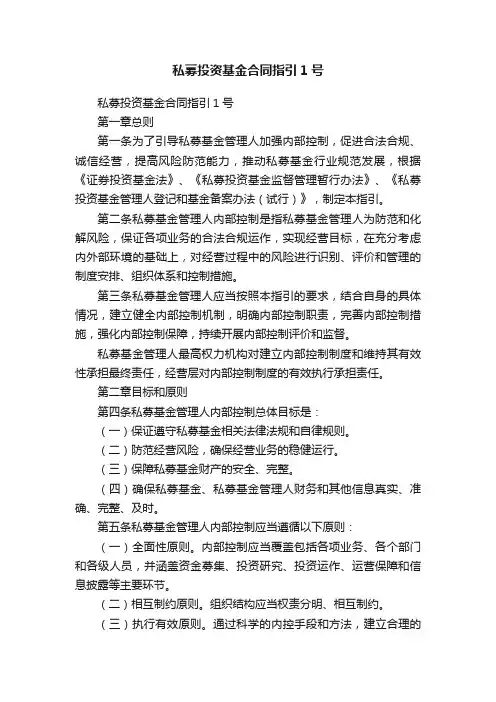 私募投资基金合同指引1号

私募投资基金合同指引1号

第一章总则

第一条为了引导私募基金管理人加强内部控制，促进合法合规、诚信经营，提高风险防范能力，推动私募基金行业规范发展，根据《证券投资基金法》、《私募投资基金监督管理暂行办法》、《私募投资基金管理人登记和基金备案办法（试行）》，制定本指引。

第二条私募基金管理人内部控制是指私募基金管理人为防范和化解风险，保证各项业务的合法合规运作，实现经营目标，在充分考虑内外部环境的基础上，对经营过程中的风险进行识别、评价和管理的制度安排、组织体系和控制措施。

第三条私募基金管理人应当按照本指引的要求，结合自身的具体情况，建立健全内部控制机制，明确内部控制职责，完善内部控制措施，强化内部控制保障，持续开展内部控制评价和监督。

私募基金管理人最高权力机构对建立内部控制制度和维持其有效性承担最终责任，经营层对内部控制制度的有效执行承担责任。

第二章目标和原则

第四条私募基金管理人内部控制总体目标是：

（一）保证遵守私募基金相关法律法规和自律规则。

（二）防范经营风险，确保经营业务的稳健运行。

（三）保障私募基金财产的安全、完整。

（四）确保私募基金、私募基金管理人财务和其他信息真实、准确、完整、及时。

第五条私募基金管理人内部控制应当遵循以下原则：

（一）全面性原则。内部控制应当覆盖包括各项业务、各个部门和各级人员，并涵盖资金募集、投资研究、投资运作、运营保障和信息披露等主要环节。

（二）相互制约原则。组织结构应当权责分明、相互制约。

（三）执行有效原则。通过科学的内控手段和方法，建立合理的